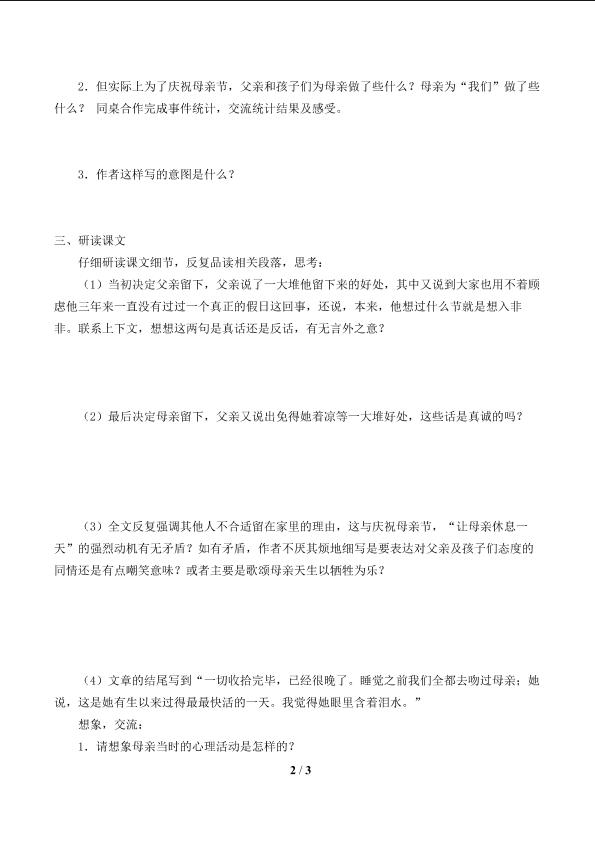 2．但实际上为了庆祝母亲节，父亲和孩子们为母亲做了些什么？母亲为“我们”做了些什么？ 同桌合作完成事件统计，交流统计结果及感受。

3．作者这样写的意图是什么？

三、研读课文

仔细研读课文细节，反复品读相关段落，思考：

（1）当初决定父亲留下，父亲说了一大堆他留下来的好处，其中又说到大家也用不着顾虑他三年来一直没有过过一个真正的假日这回事，还说，本来，他想过什么节就是想入非非。联系上下文，想想这两句是真话还是反话，有无言外之意？

（2）最后决定母亲留下，父亲又说出免得她着凉等一大堆好处，这些话是真诚的吗？

（3）全文反复强调其他人不合适留在家里的理由，这与庆祝母亲节，“让母亲休息一天”的强烈动机有无矛盾？如有矛盾，作者不厌其烦地细写是要表达对父亲及孩子们态度的同情还是有点嘲笑意味？或者主要是歌颂母亲天生以牺牲为乐？

（4）文章的结尾写到“一切收拾完毕，已经很晚了。睡觉之前我们全都去吻过母亲；她说，这是她有生以来过得最最快活的一天。我觉得她眼里含着泪水。”

想象，交流：

1．请想象母亲当时的心理活动是怎样的？

2 / 3